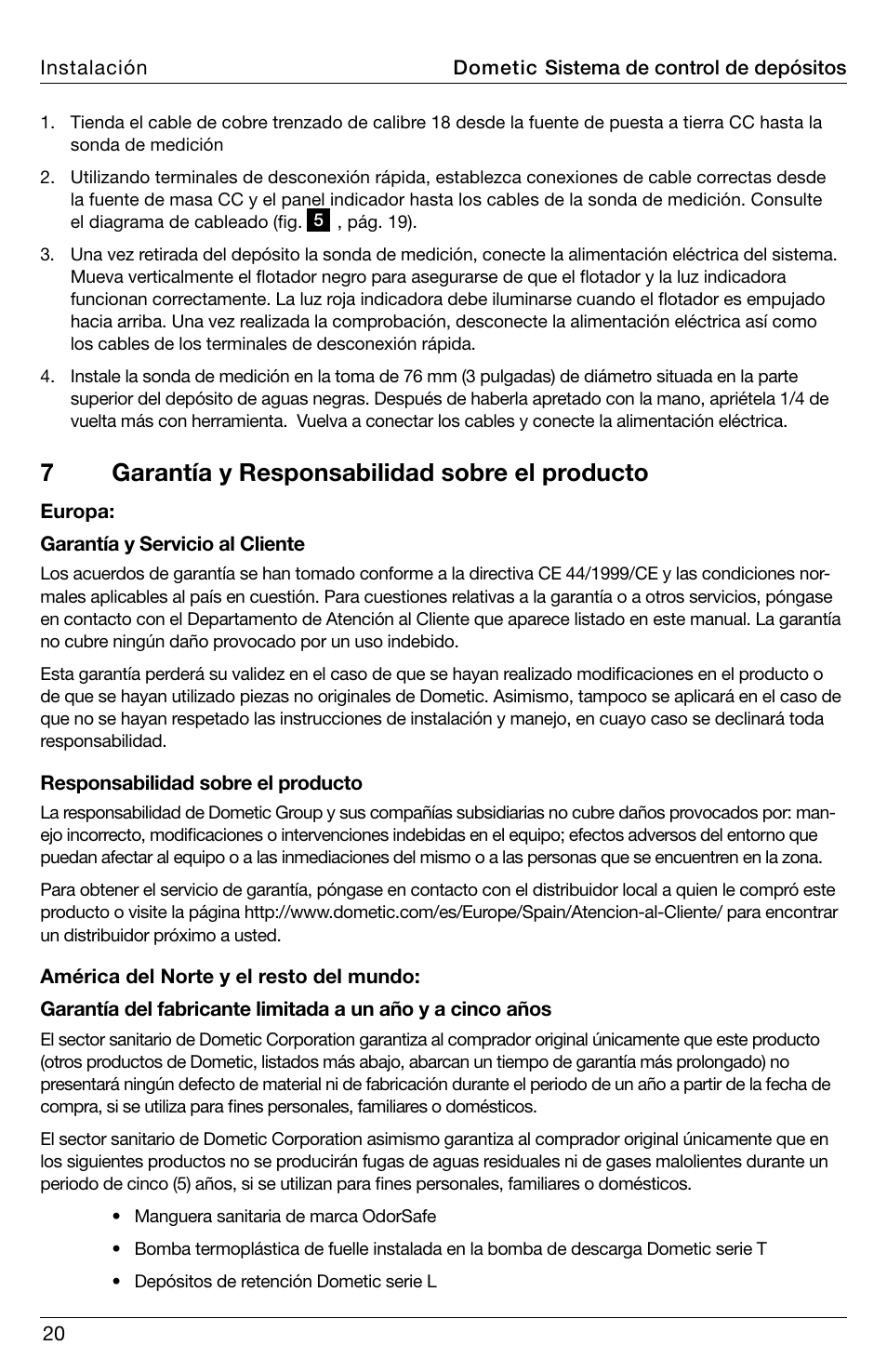 Instalación Dometic Sistema de control de depósitos

1. Tienda el cable de cobre trenzado de calibre 18 desde la fuente de puesta a tierra CC hasta la sonda de medición

2. Utilizando terminales de desconexión rápida, establezca conexiones de cable correctas desde la fuente de masa CC y el panel indicador hasta los cables de la sonda de medición. Consulte el diagrama de cableado (fig. 5 , pág. 19).

3. Una vez retirada del depósito la sonda de medición, conecte la alimentación eléctrica del sistema. Mueva verticalmente el flotador negro para asegurarse de que el flotador y la luz indicadora funcionan correctamente. La luz roja indicadora debe iluminarse cuando el flotador es empujado hacia arriba. Una vez realizada la comprobación, desconecte la alimentación eléctrica así como los cables de los terminales de desconexión rápida.

4. Instale la sonda de medición en la toma de 76 mm (3 pulgadas) de diámetro situada en la parte superior del depósito de aguas negras. Después de haberla apretado con la mano, apriétela 1/4 de vuelta más con herramienta. Vuelva a conectar los cables y conecte la alimentación eléctrica.

7 Garantía y Responsabilidad sobre el producto

Europa:

Garantía y Servicio al Cliente

Los acuerdos de garantía se han tomado conforme a la directiva CE 44/1999/CE y las condiciones normales aplicables al país en cuestión. Para cuestiones relativas a la garantía o a otros servicios, póngase en contacto con el Departamento de Atención al Cliente que aparece listado en este manual. La garantía no cubre ningún daño provocado por un uso indebido.

Esta garantía perderá su validez en el caso de que se hayan realizado modificaciones en el producto o de que se hayan utilizado piezas no originales de Dometic. Asimismo, tampoco se aplicará en el caso de que no se hayan respetado las instrucciones de instalación y manejo, en cuayo caso se declinará toda responsabilidad.

Responsabilidad sobre el producto

La responsabilidad de Dometic Group y sus compañías subsidiarias no cubre daños provocados por: manejo incorrecto, modificaciones o intervenciones indebidas en el equipo; efectos adversos del entorno que puedan afectar al equipo o a las inmediaciones del mismo o a las personas que se encuentren en la zona.

Para obtener el servicio de garantía, póngase en contacto con el distribuidor local a quien le compró este producto o visite la página http://www.dometic.com/es/Europe/Spain/Atencion-al-Cliente/ para encontrar un distribuidor próximo a usted.

América del Norte y el resto del mundo:

Garantía del fabricante limitada a un año y a cinco años

El sector sanitario de Dometic Corporation garantiza al comprador original únicamente que este producto (otros productos de Dometic, listados más abajo, abarcan un tiempo de garantía más prolongado) no presentará ningún defecto de material ni de fabricación durante el periodo de un año a partir de la fecha de compra, si se utiliza para fines personales, familiares o domésticos.

El sector sanitario de Dometic Corporation asimismo garantiza al comprador original únicamente que en los siguientes productos no se producirán fugas de aguas residuales ni de gases malolientes durante un periodo de cinco (5) años, si se utilizan para fines personales, familiares o domésticos.

• Manguera sanitaria de marca OdorSafe

• Bomba termoplástica de fuelle instalada en la bomba de descarga Dometic serie T

• Depósitos de retención Dometic serie L

20